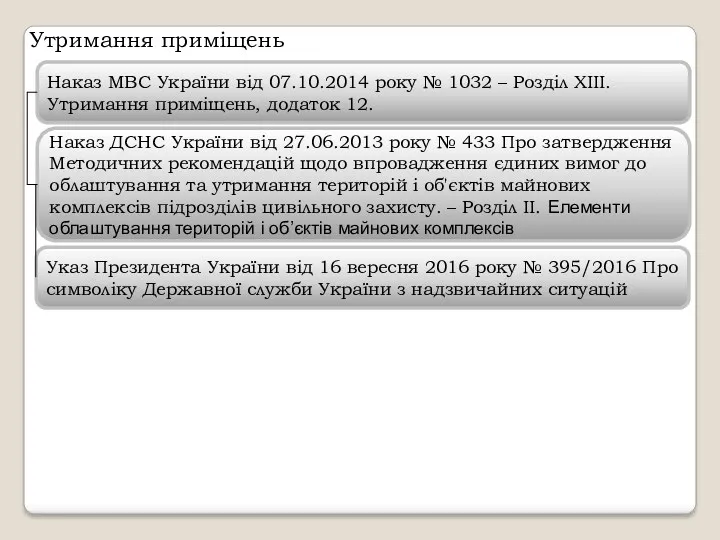 Утримання приміщень

Наказ МВС України від 07.10.2014 року № 1032 – Розділ XIII. Утримання приміщень, додаток 12.

Наказ ДСНС України від 27.06.2013 року № 433 Про затвердження Методичних рекомендацій щодо впровадження єдиних вимог до облаштування та утримання територій і об'єктів майнових комплексів підрозділів цивільного захисту. – Розділ II. Елементи облаштування територій і об'єктів майнових комплексів

Указ Президента України від 16 вересня 2016 року № 395/2016 Про символіку Державної служби України з надзвичайних ситуацій